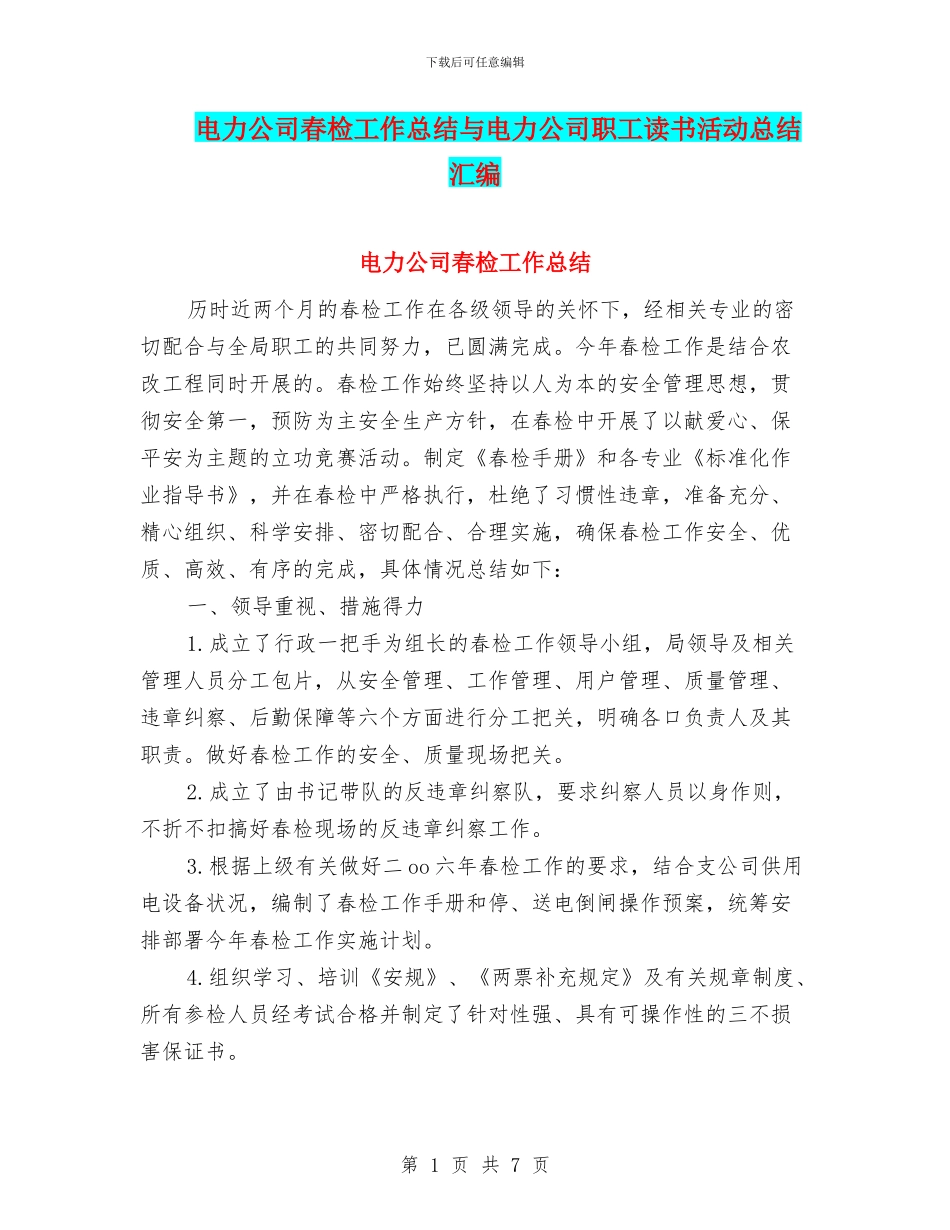 下载后可任意编辑

电力公司春检工作总结与电力公司职工读书活动总结汇编

电力公司春检工作总结

历时近两个月的春检工作在各级领导的关怀下，经相关专业的密切配合与全局职工的共同努力，已圆满完成。今年春检工作是结合农改工程同时开展的。春检工作始终坚持以人为本的安全管理思想，贯彻安全第一，预防为主安全生产方针，在春检中开展了以献爱心、保平安为主题的立功竞赛活动。制定《春检手册》和各专业《标准化作业指导书》，并在春检中严格执行，杜绝了习惯性违章，准备充分、精心组织、科学安排、密切配合、合理实施，确保春检工作安全、优质、高效、有序的完成，具体情况总结如下：

一、领导重视、措施得力

1.成立了行政一把手为组长的春检工作领导小组，局领导及相关管理人员分工包片，从安全管理、工作管理、用户管理、质量管理、违章纠察、后勤保障等六个方面进行分工把关，明确各口负责人及其职责。做好春检工作的安全、质量现场把关。

2.成立了由书记带队的反违章纠察队，要求纠察人员以身作则，不折不扣搞好春检现场的反违章纠察工作。

3.根据上级有关做好二oo六年春检工作的要求，结合支公司供用电设备状况，编制了春检工作手册和停、送电倒闸操作预案，统筹安排部署今年春检工作实施计划。

4.组织学习、培训《安规》、《两票补充规定》及有关规章制度、所有参检人员经考试合格并制定了针对性强、具有可操作性的三不损害保证书。

第 1 页 共 7 页